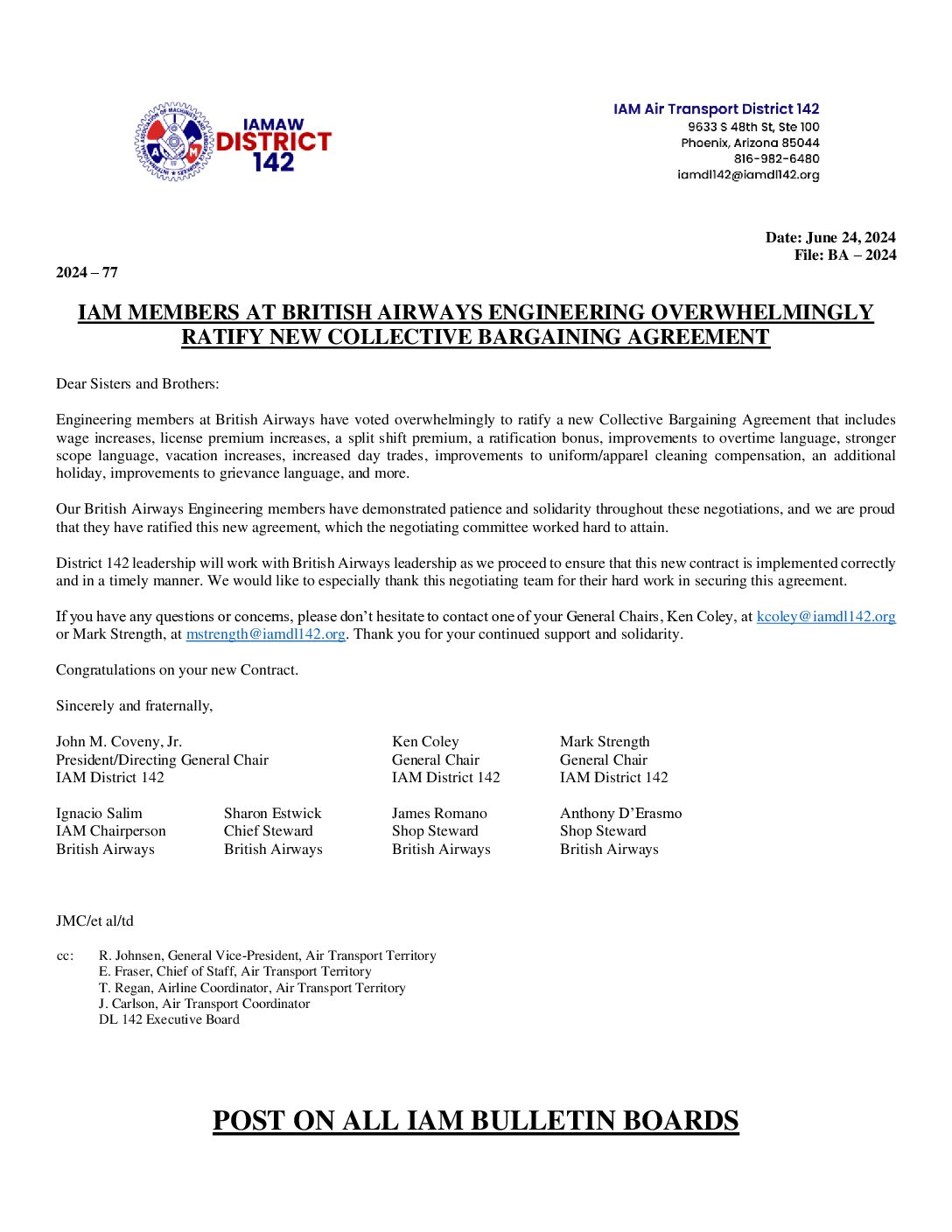 IAMAW DISTRICT 142

IAM Air Transport District 142
9633 S 48th St, Ste 100
Phoenix, Arizona 85044
816-982-6480
iamdl142@iamdl142.org

Date: June 24, 2024
File: BA – 2024

2024 – 77

IAM MEMBERS AT BRITISH AIRWAYS ENGINEERING OVERWHELMINGLY RATIFY NEW COLLECTIVE BARGAINING AGREEMENT

Dear Sisters and Brothers:

Engineering members at British Airways have voted overwhelmingly to ratify a new Collective Bargaining Agreement that includes wage increases, license premium increases, a split shift premium, a ratification bonus, improvements to overtime language, stronger scope language, vacation increases, increased day trades, improvements to uniform/apparel cleaning compensation, an additional holiday, improvements to grievance language, and more.

Our British Airways Engineering members have demonstrated patience and solidarity throughout these negotiations, and we are proud that they have ratified this new agreement, which the negotiating committee worked hard to attain.

District 142 leadership will work with British Airways leadership as we proceed to ensure that this new contract is implemented correctly and in a timely manner. We would like to especially thank this negotiating team for their hard work in securing this agreement.

If you have any questions or concerns, please don't hesitate to contact one of your General Chairs, Ken Coley, at kcoley@iamdl142.org or Mark Strength, at mstrength@iamdl142.org. Thank you for your continued support and solidarity.

Congratulations on your new Contract.

Sincerely and fraternally,

John M. Coveny, Jr.
President/Directing General Chair
IAM District 142

Ken Coley
General Chair
IAM District 142

Mark Strength
General Chair
IAM District 142

Ignacio Salim
IAM Chairperson
British Airways

Sharon Estwick
Chief Steward
British Airways

James Romano
Shop Steward
British Airways

Anthony D'Erasmo
Shop Steward
British Airways

JMC/et al/td

cc: R. Johnsen, General Vice-President, Air Transport Territory
E. Fraser, Chief of Staff, Air Transport Territory
T. Regan, Airline Coordinator, Air Transport Territory
J. Carlson, Air Transport Coordinator
DL 142 Executive Board

POST ON ALL IAM BULLETIN BOARDS